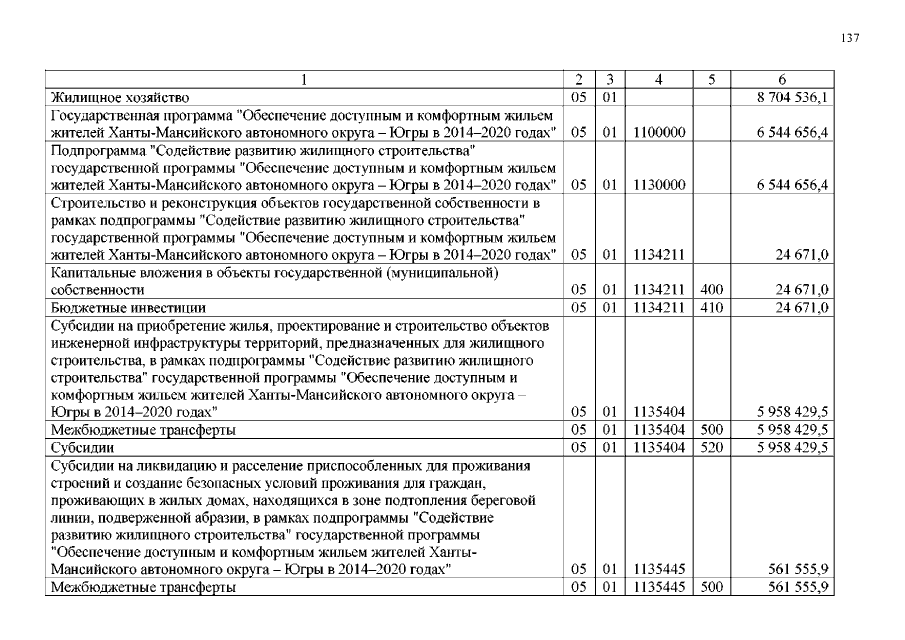 137

| 1 | 2 | 3 | 4 | 5 | 6 |
|---|---|---|---|---|---|
| Жилищное хозяйство | 05 | 01 | | | 8 704 536,1 |
| Государственная программа "Обеспечение доступным и комфортным жильем жителей Ханты-Мансийского автономного округа – Югры в 2014–2020 годах" | 05 | 01 | 1100000 | | 6 544 656,4 |
| Подпрограмма "Содействие развитию жилищного строительства" государственной программы "Обеспечение доступным и комфортным жильем жителей Ханты-Мансийского автономного округа – Югры в 2014–2020 годах" | 05 | 01 | 1130000 | | 6 544 656,4 |
| Строительство и реконструкция объектов государственной собственности в рамках подпрограммы "Содействие развитию жилищного строительства" государственной программы "Обеспечение доступным и комфортным жильем жителей Ханты-Мансийского автономного округа – Югры в 2014–2020 годах" | 05 | 01 | 1134211 | | 24 671,0 |
| Капитальные вложения в объекты государственной (муниципальной) собственности | 05 | 01 | 1134211 | 400 | 24 671,0 |
| Бюджетные инвестиции | 05 | 01 | 1134211 | 410 | 24 671,0 |
| Субсидии на приобретение жилья, проектирование и строительство объектов инженерной инфраструктуры территорий, предназначенных для жилищного строительства, в рамках подпрограммы "Содействие развитию жилищного строительства" государственной программы "Обеспечение доступным и комфортным жильем жителей Ханты-Мансийского автономного округа – Югры в 2014–2020 годах" | 05 | 01 | 1135404 | | 5 958 429,5 |
| Межбюджетные трансферты | 05 | 01 | 1135404 | 500 | 5 958 429,5 |
| Субсидии | 05 | 01 | 1135404 | 520 | 5 958 429,5 |
| Субсидии на ликвидацию и расселение приспособленных для проживания строений и создание безопасных условий проживания для граждан, проживающих в жилых домах, находящихся в зоне подтопления береговой линии, подверженной абразии, в рамках подпрограммы "Содействие развитию жилищного строительства" государственной программы "Обеспечение доступным и комфортным жильем жителей Ханты-Мансийского автономного округа – Югры в 2014–2020 годах" | 05 | 01 | 1135445 | | 561 555,9 |
| Межбюджетные трансферты | 05 | 01 | 1135445 | 500 | 561 555,9 |